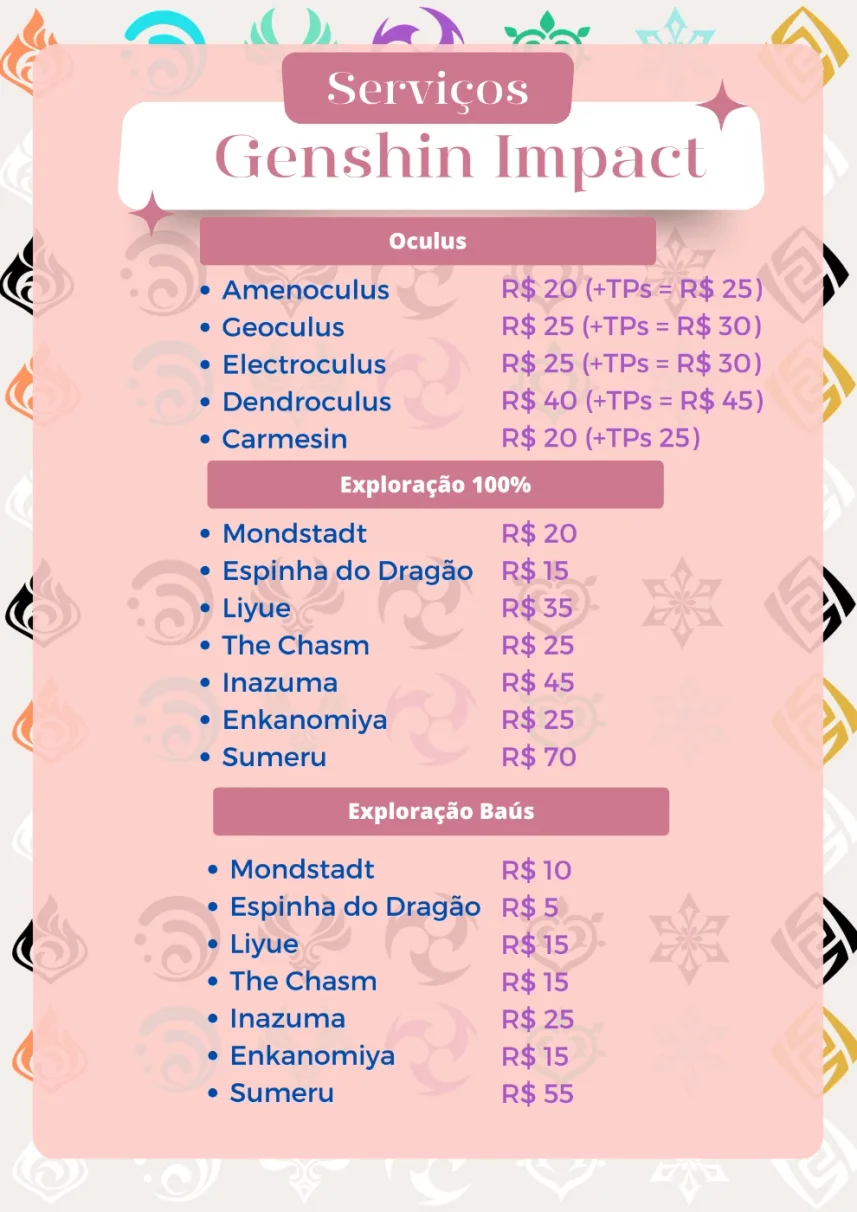 Serviços
Genshin Impact

Oculus

- Amenoculus R$ 20 (+TPs = R$ 25)
- Geoculus R$ 25 (+TPs = R$ 30)
- Electroculus R$ 25 (+TPs = R$ 30)
- Dendroculus R$ 40 (+TPs = R$ 45)
- Carmesin R$ 20 (+TPs 25)

Exploração 100%

- Mondstadt R$ 20
- Espinha do Dragão R$ 15
- Liyue R$ 35
- The Chasm R$ 25
- Inazuma R$ 45
- Enkanomiya R$ 25
- Sumeru R$ 70

Exploração Baús

- Mondstadt R$ 10
- Espinha do Dragão R$ 5
- Liyue R$ 15
- The Chasm R$ 15
- Inazuma R$ 25
- Enkanomiya R$ 15
- Sumeru R$ 55